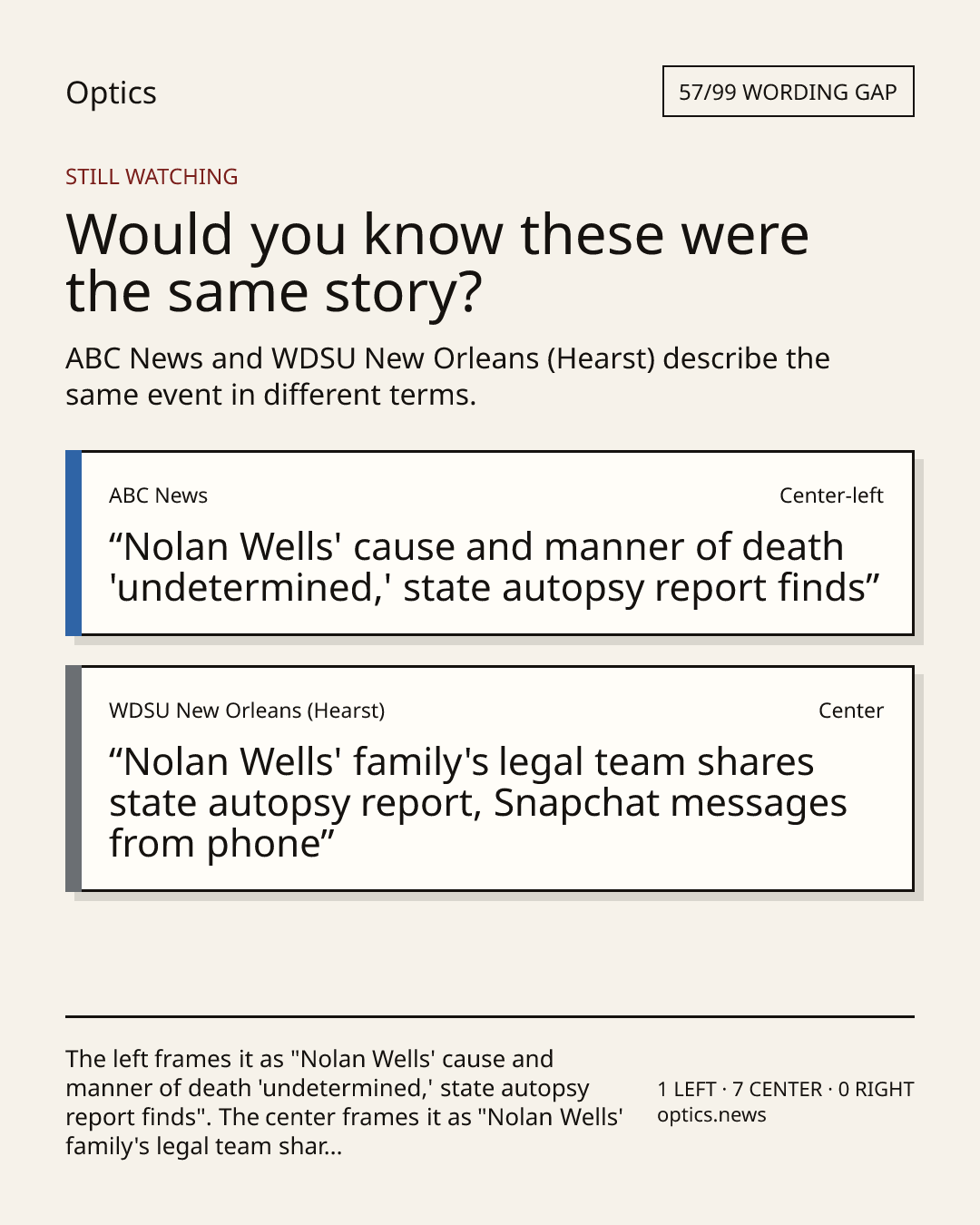 Optics

57/99 WORDING GAP

STILL WATCHING

Would you know these were the same story?

ABC News and WDSU New Orleans (Hearst) describe the same event in different terms.

ABC News

Center-left

"Nolan Wells' cause and manner of death 'undetermined,' state autopsy report finds"

WDSU New Orleans (Hearst)

Center

"Nolan Wells' family's legal team shares state autopsy report, Snapchat messages from phone"

The left frames it as "Nolan Wells' cause and manner of death 'undetermined,' state autopsy report finds". The center frames it as "Nolan Wells' family's legal team shar...

1 LEFT · 7 CENTER · 0 RIGHT
optics.news